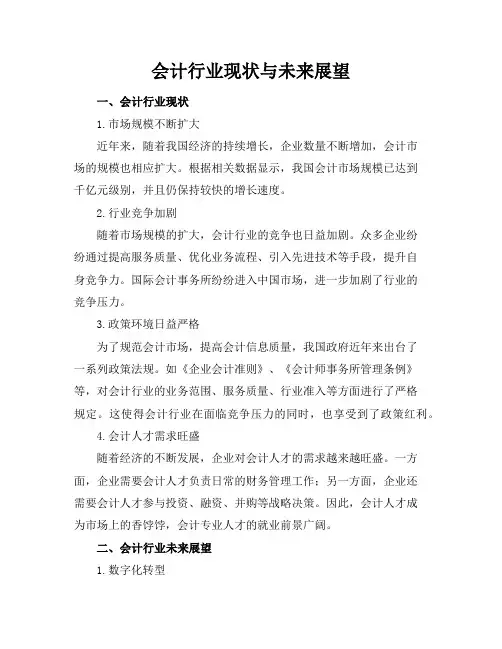 会计行业现状与未来展望

一、会计行业现状

1. 市场规模不断扩大

近年来，随着我国经济的持续增长，企业数量不断增加，会计市场的规模也相应扩大。根据相关数据显示，我国会计市场规模已达到千亿元级别，并且仍保持较快的增长速度。

2. 行业竞争加剧

随着市场规模的扩大，会计行业的竞争也日益加剧。众多企业纷纷通过提高服务质量、优化业务流程、引入先进技术等手段，提升自身竞争力。国际会计事务所纷纷进入中国市场，进一步加剧了行业的竞争压力。

3. 政策环境日益严格

为了规范会计市场，提高会计信息质量，我国政府近年来出台了一系列政策法规。如《企业会计准则》、《会计师事务所管理条例》等，对会计行业的业务范围、服务质量、行业准入等方面进行了严格规定。这使得会计行业在面临竞争压力的同时，也享受到了政策红利。

4. 会计人才需求旺盛

随着经济的不断发展，企业对会计人才的需求越来越旺盛。一方面，企业需要会计人才负责日常的财务管理工作；另一方面，企业还需要会计人才参与投资、融资、并购等战略决策。因此，会计人才成为市场上的香饽饽，会计专业人才的就业前景广阔。

二、会计行业未来展望

1. 数字化转型